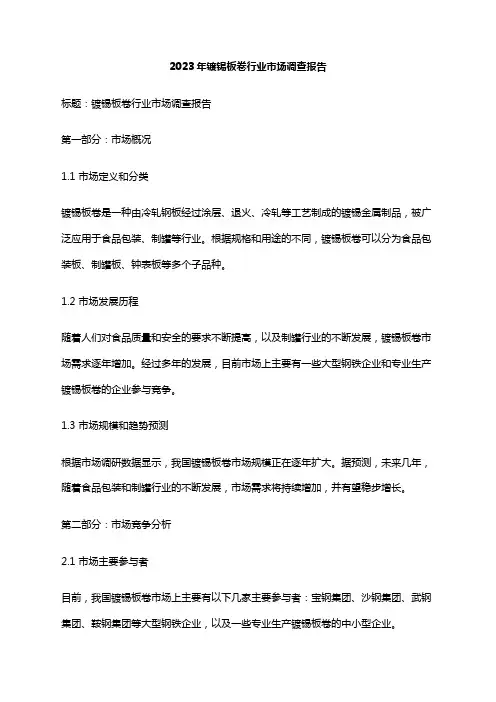 2023年镀锡板卷行业市场调查报告

标题：镀锡板卷行业市场调查报告

第一部分：市场概况

1.1 市场定义和分类

镀锡板卷是一种由冷轧钢板经过涂层、退火、冷轧等工艺制成的镀锡金属制品，被广泛应用于食品包装、制罐等行业。根据规格和用途的不同，镀锡板卷可以分为食品包装板、制罐板、钟表板等多个子品种。

1.2 市场发展历程

随着人们对食品质量和安全的要求不断提高，以及制罐行业的不断发展，镀锡板卷市场需求逐年增加。经过多年的发展，目前市场上主要有一些大型钢铁企业和专业生产镀锡板卷的企业参与竞争。

1.3 市场规模和趋势预测

根据市场调研数据显示，我国镀锡板卷市场规模正在逐年扩大。据预测，未来几年，随着食品包装和制罐行业的不断发展，市场需求将持续增加，并有望稳步增长。

第二部分：市场竞争分析

2.1 市场主要参与者

目前，我国镀锡板卷市场上主要有以下几家主要参与者：宝钢集团、沙钢集团、武钢集团、鞍钢集团等大型钢铁企业，以及一些专业生产镀锡板卷的中小型企业。